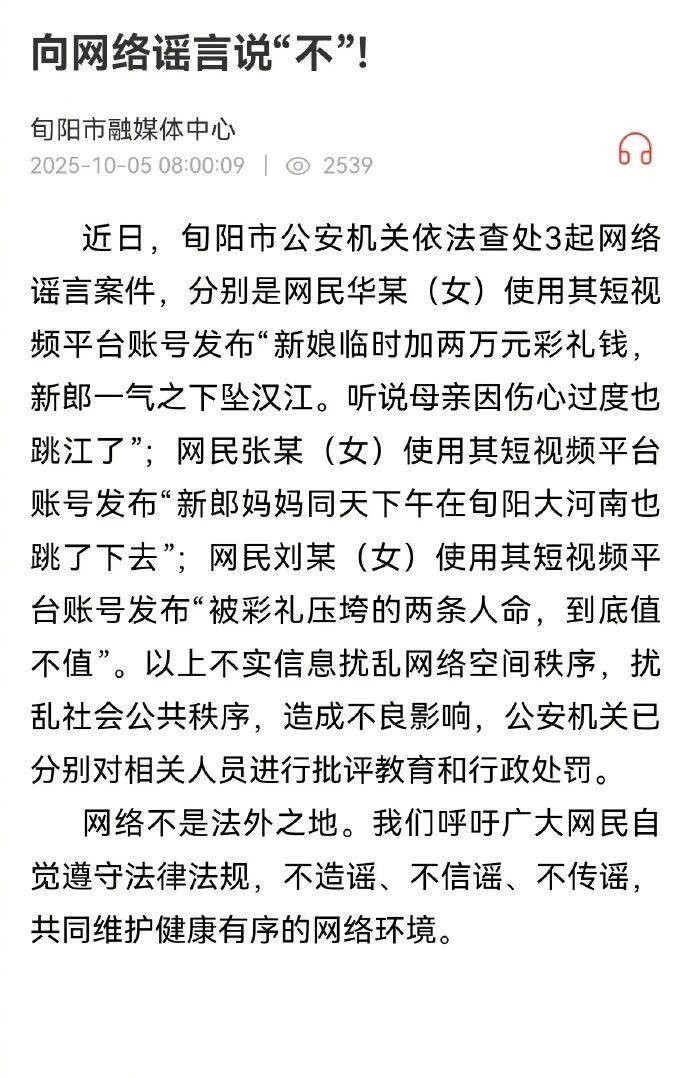 向网络谣言说“不”!

旬阳市融媒体中心
2025-10-05 08:00:09 | 2539

近日，旬阳市公安机关依法查处3起网络谣言案件，分别是网民华某（女）使用其短视频平台账号发布“新娘临时加两万元彩礼钱，新郎一气之下坠汉江。听说母亲因伤心过度也跳江了”；网民张某（女）使用其短视频平台账号发布“新郎妈妈同天下午在旬阳大河南也跳了下去”；网民刘某（女）使用其短视频平台账号发布“被彩礼压垮的两条人命，到底值不值”。以上不实信息扰乱网络空间秩序，扰乱社会公共秩序，造成不良影响，公安机关已分别对相关人员进行批评教育和行政处罚。

网络不是法外之地。我们呼吁广大网民自觉遵守法律法规，不造谣、不信谣、不传谣，共同维护健康有序的网络环境。